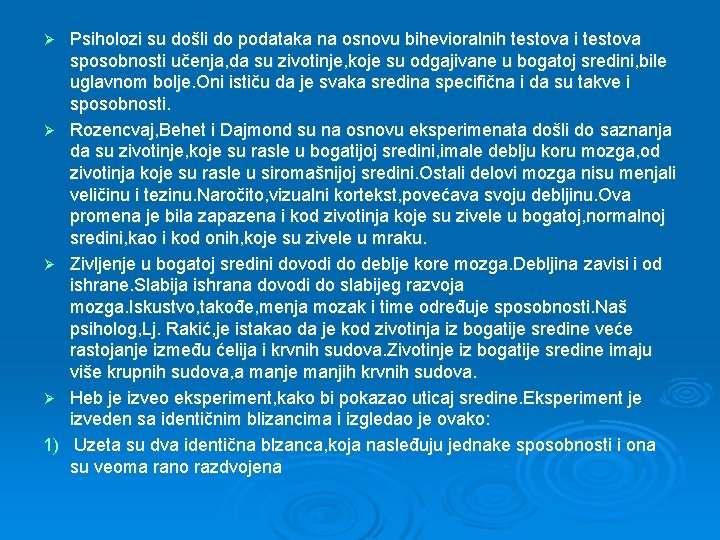 ➢ Psiholozi su došli do podataka na osnovu bihevioralnih testova i testova sposobnosti učenja,da su zivotinje,koje su odgajivane u bogatoj sredini,bile uglavnom bolje.Oni ističu da je svaka sredina specifična i da su takve i sposobnosti.

➢ Rozencvaj,Behet i Dajmond su na osnovu eksperimenata došli do saznanja da su zivotinje,koje su rasle u bogatijoj sredini,imale deblju koru mozga,od zivotinja koje su rasle u siromašnijoj sredini.Ostali delovi mozga nisu menjali veličinu i tezinu.Naročito,vizualni kortekst,povećava svoju debljinu.Ova promena je bila zapazena i kod zivotinja koje su zivele u bogatoj,normalnoj sredini,kao i kod onih,koje su zivele u mraku.

➢ Zivljenje u bogatoj sredini dovodi do deblje kore mozga.Debljina zavisi i od ishrane.Slabija ishrana dovodi do slabijeg razvoja mozga.Iskustvo,takođe,menja mozak i time određuje sposobnosti.Naš psiholog,Lj. Rakić,je istakao da je kod zivotinja iz bogatije sredine veće rastojanje između ćelija i krvnih sudova.Zivotinje iz bogatije sredine imaju više krupnih sudova,a manje manjih krvnih sudova.

➢ Heb je izveo eksperiment,kako bi pokazao uticaj sredine.Eksperiment je izveden sa identičnim blizancima i izgledao je ovako:

1) Uzeta su dva identična blzanca,koja nasleđuju jednake sposobnosti i ona su veoma rano razdvojena